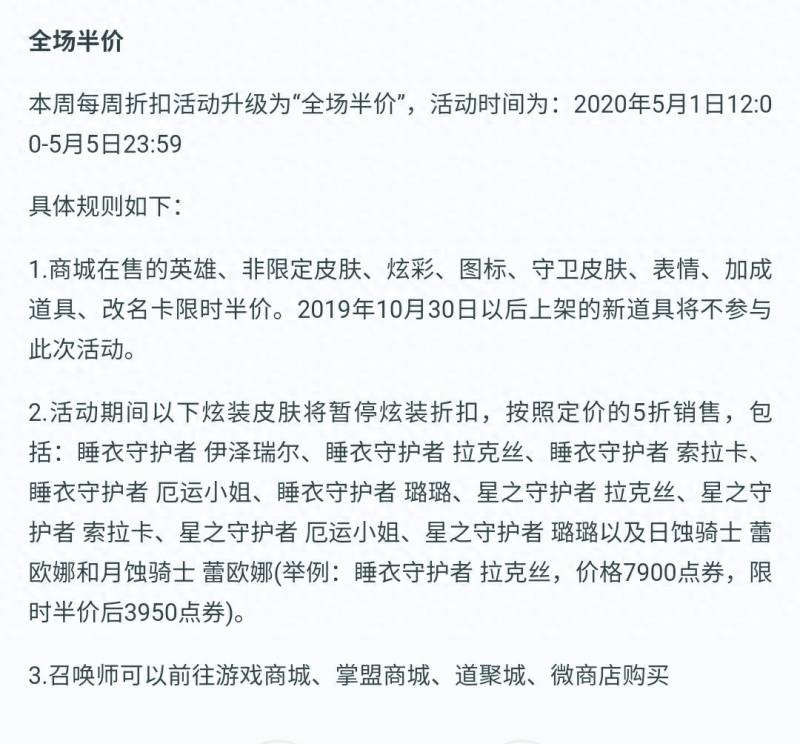 全场半价

本周每周折扣活动升级为“全场半价”，活动时间为：2020年5月1日12:00-5月5日23:59

具体规则如下：

1.商城在售的英雄、非限定皮肤、炫彩、图标、守卫皮肤、表情、加成道具、改名卡限时半价。2019年10月30日以后上架的新道具将不参与此次活动。

2.活动期间以下炫装皮肤将暂停炫装折扣，按照定价的5折销售，包括：睡衣守护者 伊泽瑞尔、睡衣守护者 拉克丝、睡衣守护者 索拉卡、睡衣守护者 厄运小姐、睡衣守护者 璐璐、星之守护者 拉克丝、星之守护者 索拉卡、星之守护者 厄运小姐、星之守护者 璐璐以及日蚀骑士 蕾欧娜和月蚀骑士 蕾欧娜(举例：睡衣守护者 拉克丝，价格7900点券，限时半价后3950点券)。

3.召唤师可以前往游戏商城、掌盟商城、道聚城、微商店购买